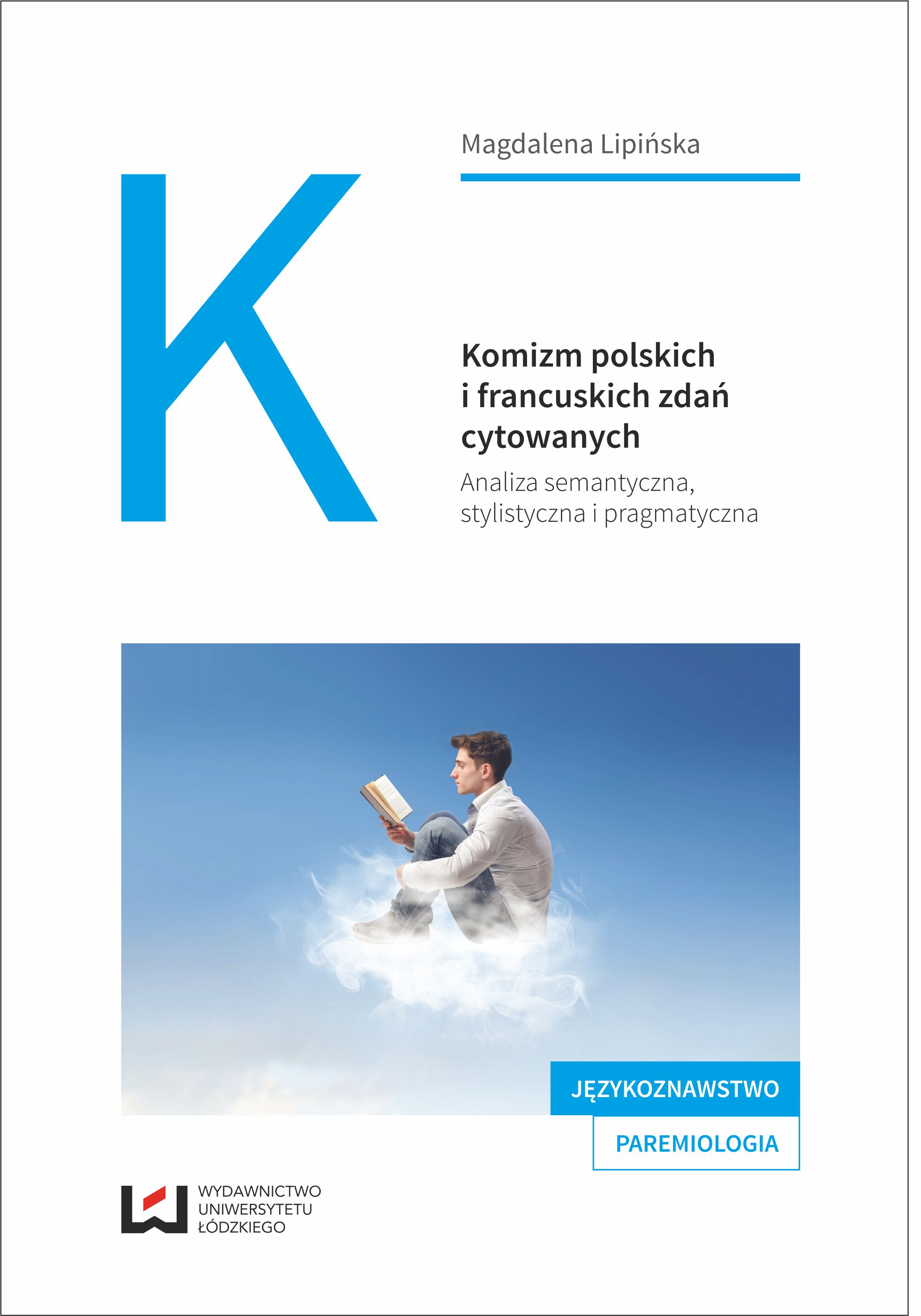 Magdalena Lipińska

K

Komizm polskich i francuskich zdań cytowanych

Analiza semantyczna, stylistyczna i pragmatyczna

JĘZYKOZNAWSTWO

PAREMIOLOGIA

WYDAWNICTWO
UNIWERSYTETU
ŁÓDZKIEGO